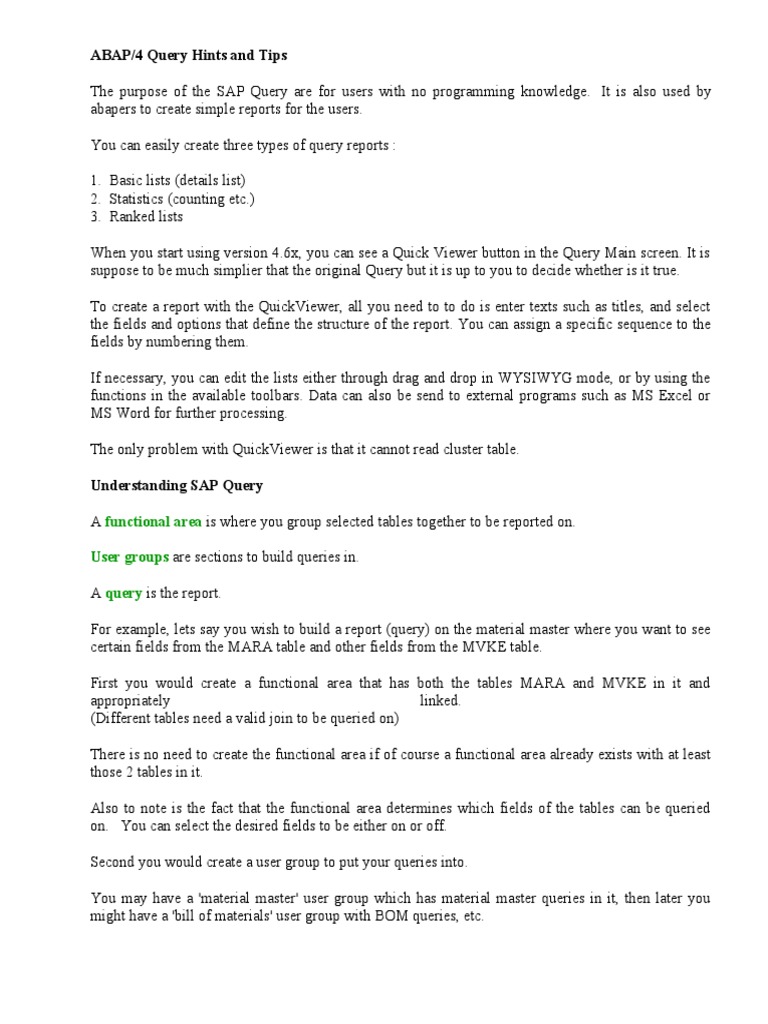 ABAP/4 Query Hints and Tips

The purpose of the SAP Query are for users with no programming knowledge. It is also used by abapers to create simple reports for the users.

You can easily create three types of query reports :

1. Basic lists (details list)
2. Statistics (counting etc.)
3. Ranked lists

When you start using version 4.6x, you can see a Quick Viewer button in the Query Main screen. It is suppose to be much simplier that the original Query but it is up to you to decide whether is it true.

To create a report with the QuickViewer, all you need to to do is enter texts such as titles, and select the fields and options that define the structure of the report. You can assign a specific sequence to the fields by numbering them.

If necessary, you can edit the lists either through drag and drop in WYSIWYG mode, or by using the functions in the available toolbars. Data can also be send to external programs such as MS Excel or MS Word for further processing.

The only problem with QuickViewer is that it cannot read cluster table.

Understanding SAP Query

A functional area is where you group selected tables together to be reported on.

User groups are sections to build queries in.

A query is the report.

For example, lets say you wish to build a report (query) on the material master where you want to see certain fields from the MARA table and other fields from the MVKE table.

First you would create a functional area that has both the tables MARA and MVKE in it and appropriately linked.
(Different tables need a valid join to be queried on)

There is no need to create the functional area if of course a functional area already exists with at least those 2 tables in it.

Also to note is the fact that the functional area determines which fields of the tables can be queried on. You can select the desired fields to be either on or off.

Second you would create a user group to put your queries into.

You may have a 'material master' user group which has material master queries in it, then later you might have a 'bill of materials' user group with BOM queries, etc.